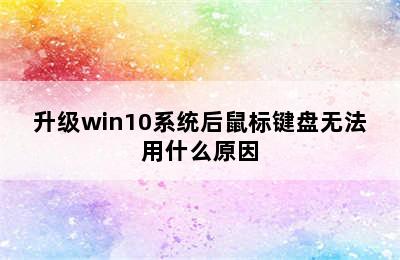 升级win10系统后鼠标键盘无法用什么原因